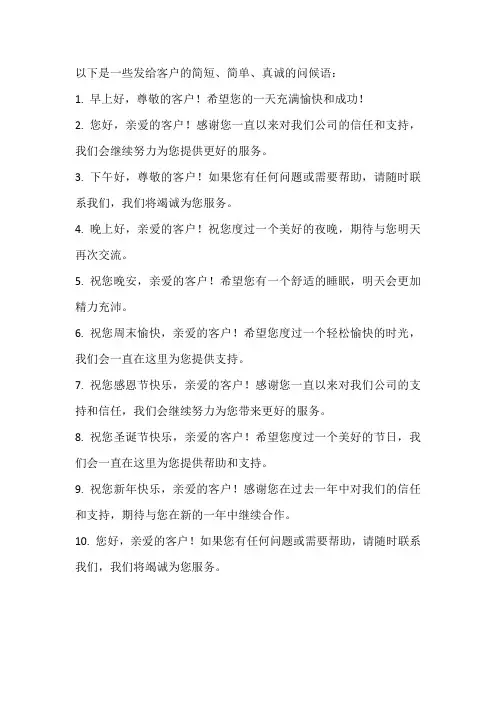 以下是一些发给客户的简短、简单、真诚的问候语：

1. 早上好，尊敬的客户！希望您的一天充满愉快和成功！

2. 您好，亲爱的客户！感谢您一直以来对我们公司的信任和支持，我们会继续努力为您提供更好的服务。

3. 下午好，尊敬的客户！如果您有任何问题或需要帮助，请随时联系我们，我们将竭诚为您服务。

4. 晚上好，亲爱的客户！祝您度过一个美好的夜晚，期待与您明天再次交流。

5. 祝您晚安，亲爱的客户！希望您有一个舒适的睡眠，明天会更加精力充沛。

6. 祝您周末愉快，亲爱的客户！希望您度过一个轻松愉快的时光，我们会一直在这里为您提供支持。

7. 祝您感恩节快乐，亲爱的客户！感谢您一直以来对我们公司的支持和信任，我们会继续努力为您带来更好的服务。

8. 祝您圣诞节快乐，亲爱的客户！希望您度过一个美好的节日，我们会一直在这里为您提供帮助和支持。

9. 祝您新年快乐，亲爱的客户！感谢您在过去一年中对我们的信任和支持，期待与您在新的一年中继续合作。

10. 您好，亲爱的客户！如果您有任何问题或需要帮助，请随时联系我们，我们将竭诚为您服务。